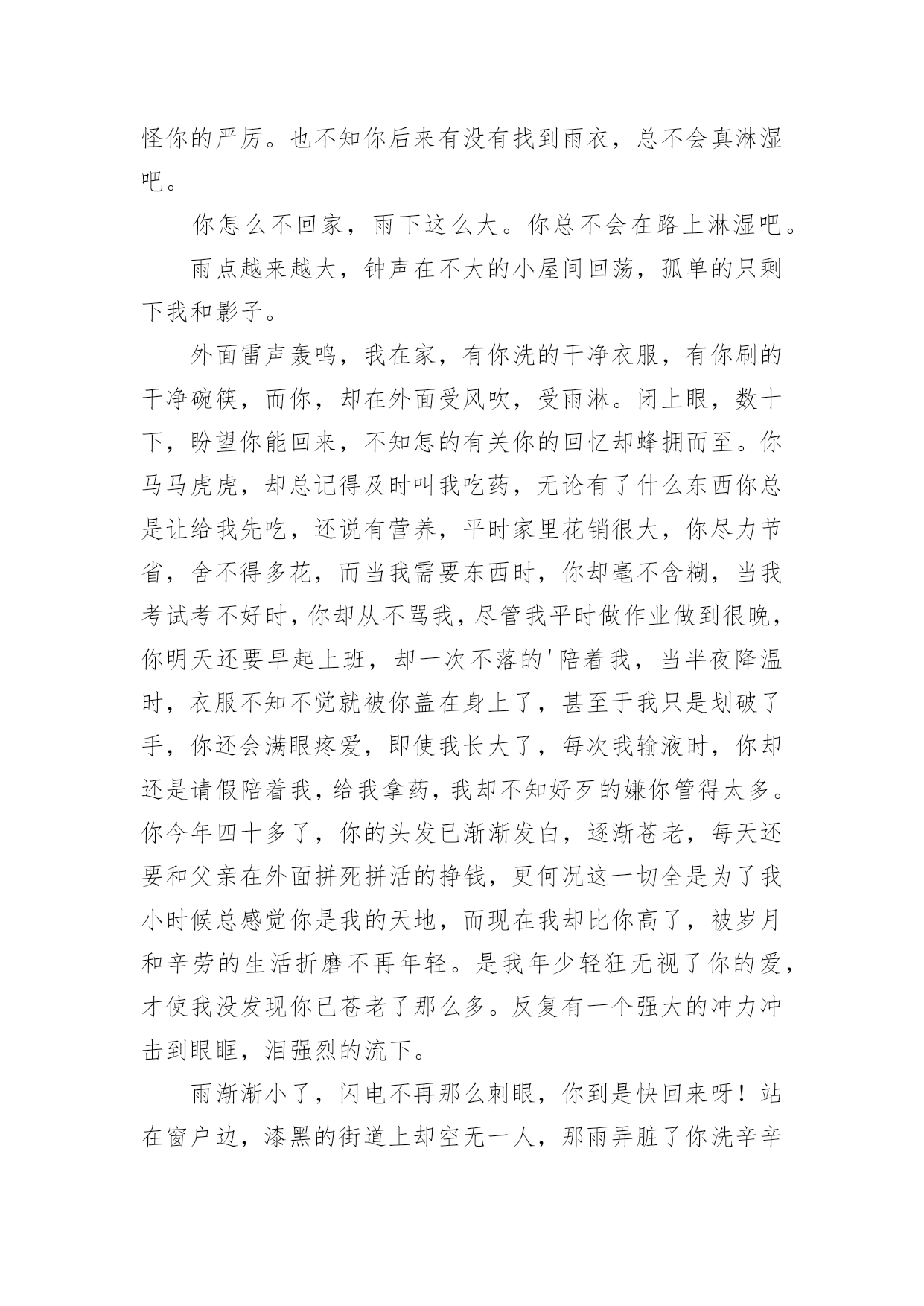 怪你的严厉。也不知你后来有没有找到雨衣，总不会真淋湿吧。

你怎么不回家，雨下这么大。你总不会在路上淋湿吧。

雨点越来越大，钟声在不大的小屋间回荡，孤单的只剩下我和影子。

外面雷声轰鸣，我在家，有你洗的干净衣服，有你刷的干净碗筷，而你，却在外面受风吹，受雨淋。闭上眼，数十下，盼望你能回来，不知怎的有关你的回忆却蜂拥而至。你马马虎虎，却总记得及时叫我吃药，无论有了什么东西你总是让给我先吃，还说有营养，平时家里花销很大，你尽力节省，舍不得多花，而当我需要东西时，你却毫不含糊，当我考试考不好时，你却从不骂我，尽管我平时做作业做到很晚，你明天还要早起上班，却一次不落的'陪着我，当半夜降温时，衣服不知不觉就被你盖在身上了，甚至于我只是划破了手，你还会满眼疼爱，即使我长大了，每次我输液时，你却还是请假陪着我，给我拿药，我却不知好歹的嫌你管得太多。你今年四十多了，你的头发已渐渐发白，逐渐苍老，每天还要和父亲在外面拼死拼活的挣钱，更何况这一切全是为了我小时候总感觉你是我的天地，而现在我却比你高了，被岁月和辛劳的生活折磨不再年轻。是我年少轻狂无视了你的爱，才使我没发现你已苍老了那么多。反复有一个强大的冲力冲击到眼眶，泪强烈的流下。

雨渐渐小了，闪电不再那么刺眼，你到是快回来呀！站在窗户边，漆黑的街道上却空无一人，那雨弄脏了你洗辛辛